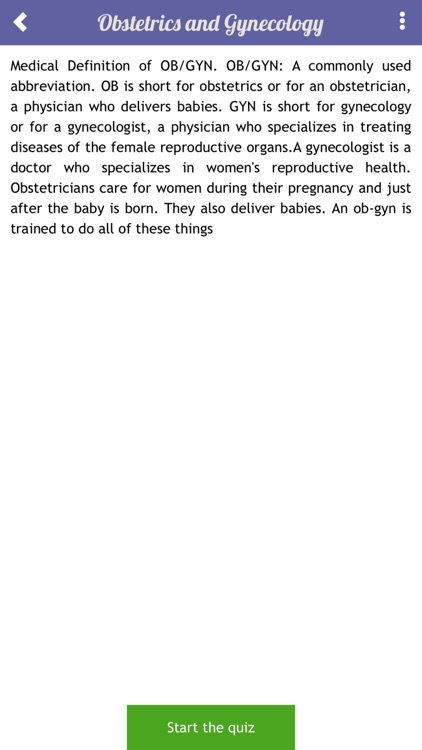 Obstetrics and Gynecology

Medical Definition of OB/GYN. OB/GYN: A commonly used abbreviation. OB is short for obstetrics or for an obstetrician, a physician who delivers babies. GYN is short for gynecology or for a gynecologist, a physician who specializes in treating diseases of the female reproductive organs.A gynecologist is a doctor who specializes in women's reproductive health. Obstetricians care for women during their pregnancy and just after the baby is born. They also deliver babies. An ob-gyn is trained to do all of these things

Start the quiz